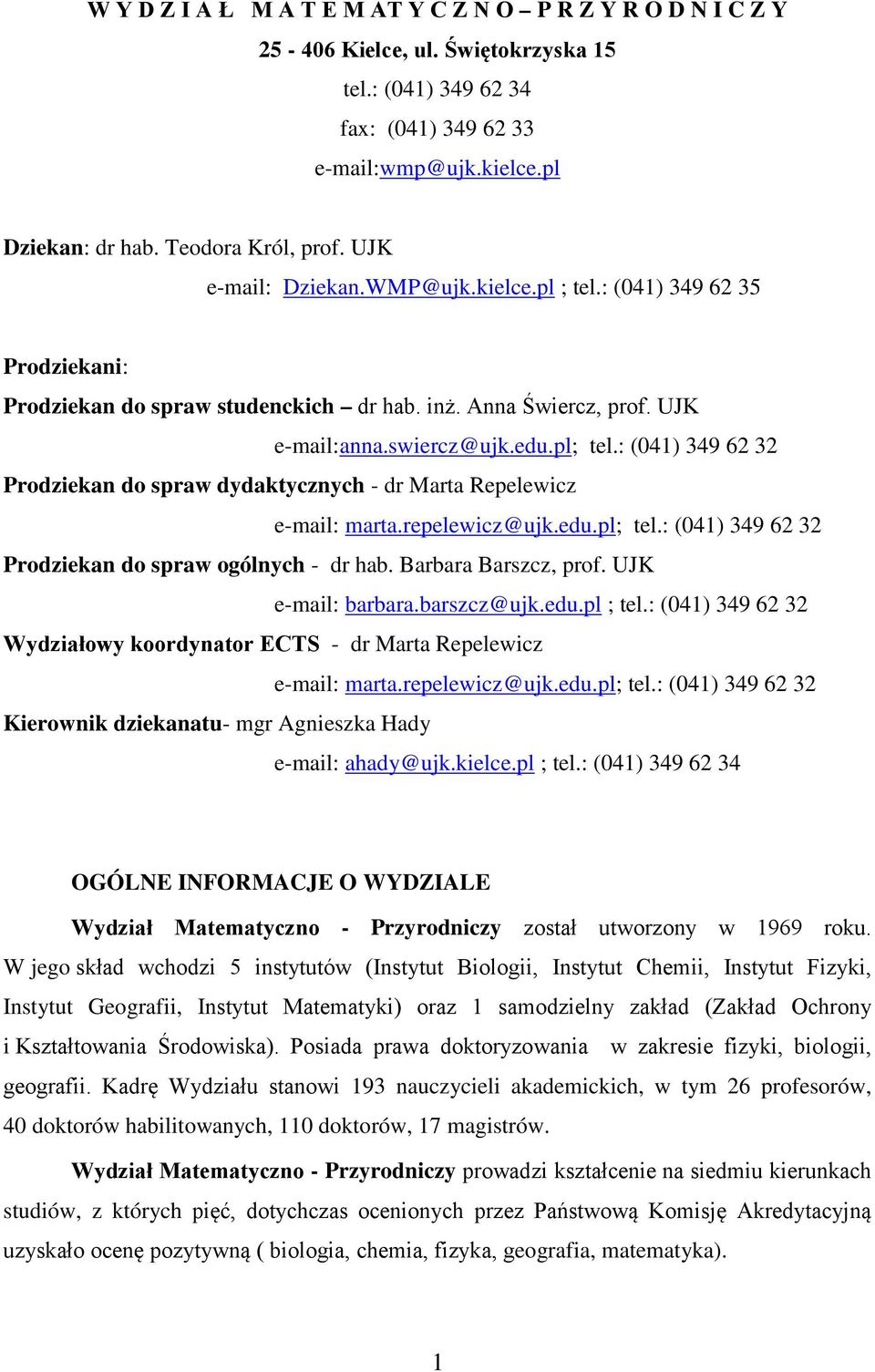 W Y D Z I A Ł M A T E M A T Y C Z N O – P R Z Y R O D N I C Z Y
25 - 406 Kielce, ul. Świętokrzyska 15
tel.: (041) 349 62 34
fax: (041) 349 62 33
e-mail:wmp@ujk.kielce.pl

Dziekan: dr hab. Teodora Król, prof. UJK
e-mail: Dziekan.WMP@ujk.kielce.pl ; tel.: (041) 349 62 35

Prodziekani:
Prodziekan do spraw studenckich – dr hab. inż. Anna Świercz, prof. UJK
e-mail:anna.swiercz@ujk.edu.pl; tel.: (041) 349 62 32
Prodziekan do spraw dydaktycznych - dr Marta Repelewicz
e-mail: marta.repelewicz@ujk.edu.pl; tel.: (041) 349 62 32
Prodziekan do spraw ogólnych - dr hab. Barbara Barszcz, prof. UJK
e-mail: barbara.barszcz@ujk.edu.pl ; tel.: (041) 349 62 32
Wydziałowy koordynator ECTS - dr Marta Repelewicz
e-mail: marta.repelewicz@ujk.edu.pl; tel.: (041) 349 62 32
Kierownik dziekanatu- mgr Agnieszka Hady
e-mail: ahady@ujk.kielce.pl ; tel.: (041) 349 62 34

OGÓLNE INFORMACJE O WYDZIALE

Wydział Matematyczno - Przyrodniczy został utworzony w 1969 roku. W jego skład wchodzi 5 instytutów (Instytut Biologii, Instytut Chemii, Instytut Fizyki, Instytut Geografii, Instytut Matematyki) oraz 1 samodzielny zakład (Zakład Ochrony i Kształtowania Środowiska). Posiada prawa doktoryzowania w zakresie fizyki, biologii, geografii. Kadrę Wydziału stanowi 193 nauczycieli akademickich, w tym 26 profesorów, 40 doktorów habilitowanych, 110 doktorów, 17 magistrów.

Wydział Matematyczno - Przyrodniczy prowadzi kształcenie na siedmiu kierunkach studiów, z których pięć, dotychczas ocenionych przez Państwową Komisję Akredytacyjną uzyskało ocenę pozytywną ( biologia, chemia, fizyka, geografia, matematyka).

1